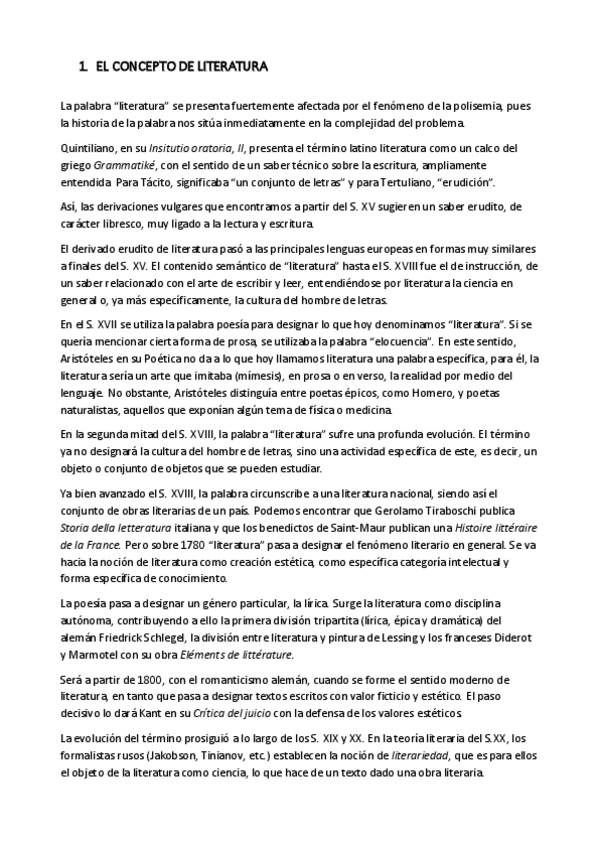 1. EL CONCEPTO DE LITERATURA

La palabra "literatura" se presenta fuertemente afectada por el fenómeno de la polisemia, pues la historia de la palabra nos sitúa inmediatamente en la complejidad del problema.

Quintiliano, en su Insitutio oratoria, II, presenta el término latino literatura como un calco del griego Grammatiké, con el sentido de un saber técnico sobre la escritura, ampliamente entendida Para Tácito, significaba "un conjunto de letras" y para Tertuliano, "erudición".

Así, las derivaciones vulgares que encontramos a partir del S. XV sugieren un saber erudito, de carácter libresco, muy ligado a la lectura y escritura.

El derivado erudito de literatura pasó a las principales lenguas europeas en formas muy similares a finales del S. XV. El contenido semántico de "literatura" hasta el S. XVIII fue el de instrucción, de un saber relacionado con el arte de escribir y leer, entendiéndose por literatura la ciencia en general o, ya más específicamente, la cultura del hombre de letras.

En el S. XVII se utiliza la palabra poesía para designar lo que hoy denominamos "literatura". Si se quería mencionar cierta forma de prosa, se utilizaba la palabra "elocuencia". En este sentido, Aristóteles en su Poética no da a lo que hoy llamamos literatura una palabra específica, para él, la literatura sería un arte que imitaba (mímesis), en prosa o en verso, la realidad por medio del lenguaje. No obstante, Aristóteles distinguía entre poetas épicos, como Homero, y poetas naturalistas, aquellos que exponían algún tema de física o medicina.

En la segunda mitad del S. XVIII, la palabra "literatura" sufre una profunda evolución. El término ya no designará la cultura del hombre de letras, sino una actividad específica de este, es decir, un objeto o conjunto de objetos que se pueden estudiar.

Ya bien avanzado el S. XVIII, la palabra circunscribe a una literatura nacional, siendo así el conjunto de obras literarias de un país. Podemos encontrar que Gerolamo Tiraboschi publica Storia della letteratura italiana y que los benedictos de Saint-Maur publican una Histoire littéraire de la France. Pero sobre 1780 "literatura" pasa a designar el fenómeno literario en general. Se va hacia la noción de literatura como creación estética, como específica categoría intelectual y forma específica de conocimiento.

La poesía pasa a designar un género particular, la lírica. Surge la literatura como disciplina autónoma, contribuyendo a ello la primera división tripartita (lírica, épica y dramática) del alemán Friedrick Schlegel, la división entre literatura y pintura de Lessing y los franceses Diderot y Marmotel con su obra Eléments de littérature.

Será a partir de 1800, con el romanticismo alemán, cuando se forme el sentido moderno de literatura, en tanto que pasa a designar textos escritos con valor ficticio y estético. El paso decisivo lo dará Kant en su Crítica del juicio con la defensa de los valores estéticos.

La evolución del término prosiguió a lo largo de los S. XIX y XX. En la teoría literaria del S.XX, los formalistas rusos (Jakobson, Tinianov, etc.) establecen la noción de literariedad, que es para ellos el objeto de la literatura como ciencia, lo que hace de un texto dado una obra literaria.